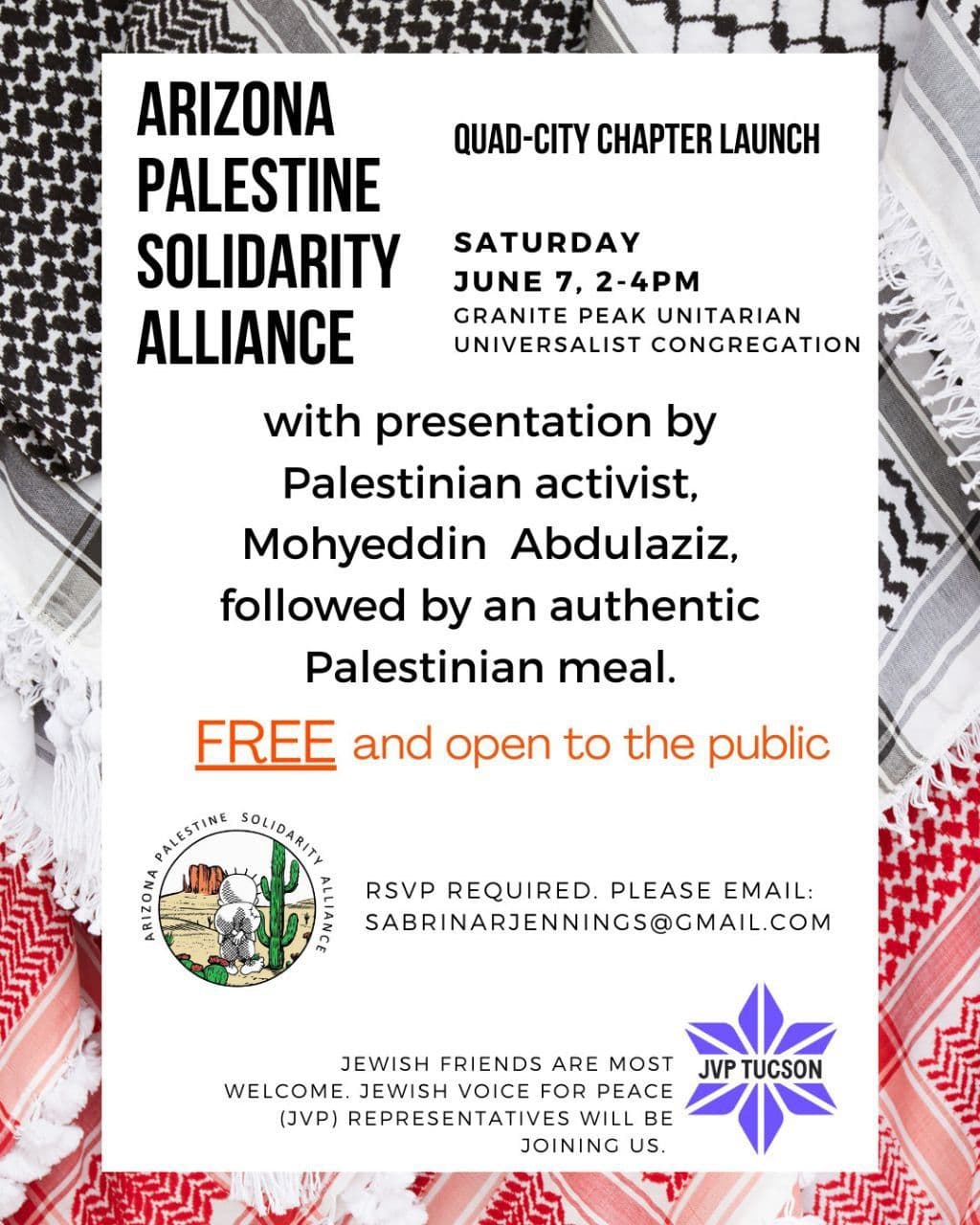 ARIZONA PALESTINE SOLIDARITY ALLIANCE

QUAD-CITY CHAPTER LAUNCH

SATURDAY
JUNE 7, 2-4PM
GRANITE PEAK UNITARIAN UNIVERSALIST CONGREGATION

with presentation by Palestinian activist, Mohyeddin Abdulaziz, followed by an authentic Palestinian meal.

FREE and open to the public

ARIZONA PALESTINE SOLIDARITY ALLIANCE

RSVP REQUIRED. PLEASE EMAIL: SABRINARJENNINGS@GMAIL.COM

JEWISH FRIENDS ARE MOST WELCOME. JEWISH VOICE FOR PEACE (JVP) REPRESENTATIVES WILL BE JOINING US.

JVP TUCSON